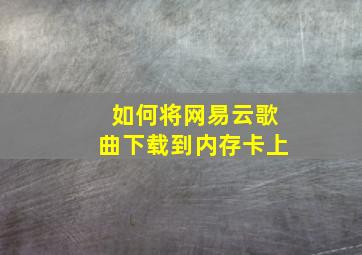 如何将网易云歌曲下载到内存卡上